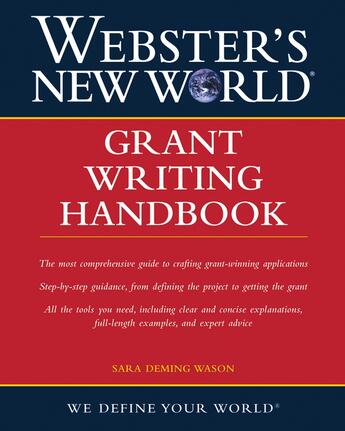 WEBSTER'S NEW WORLD®

GRANT WRITING HANDBOOK

The most comprehensive guide to crafting grant-winning applications

Step-by-step guidance, from defining the project to getting the grant

All the tools you need, including clear and concise explanations, full-length examples, and expert advice

SARA DEMING WASON

WE DEFINE YOUR WORLD®